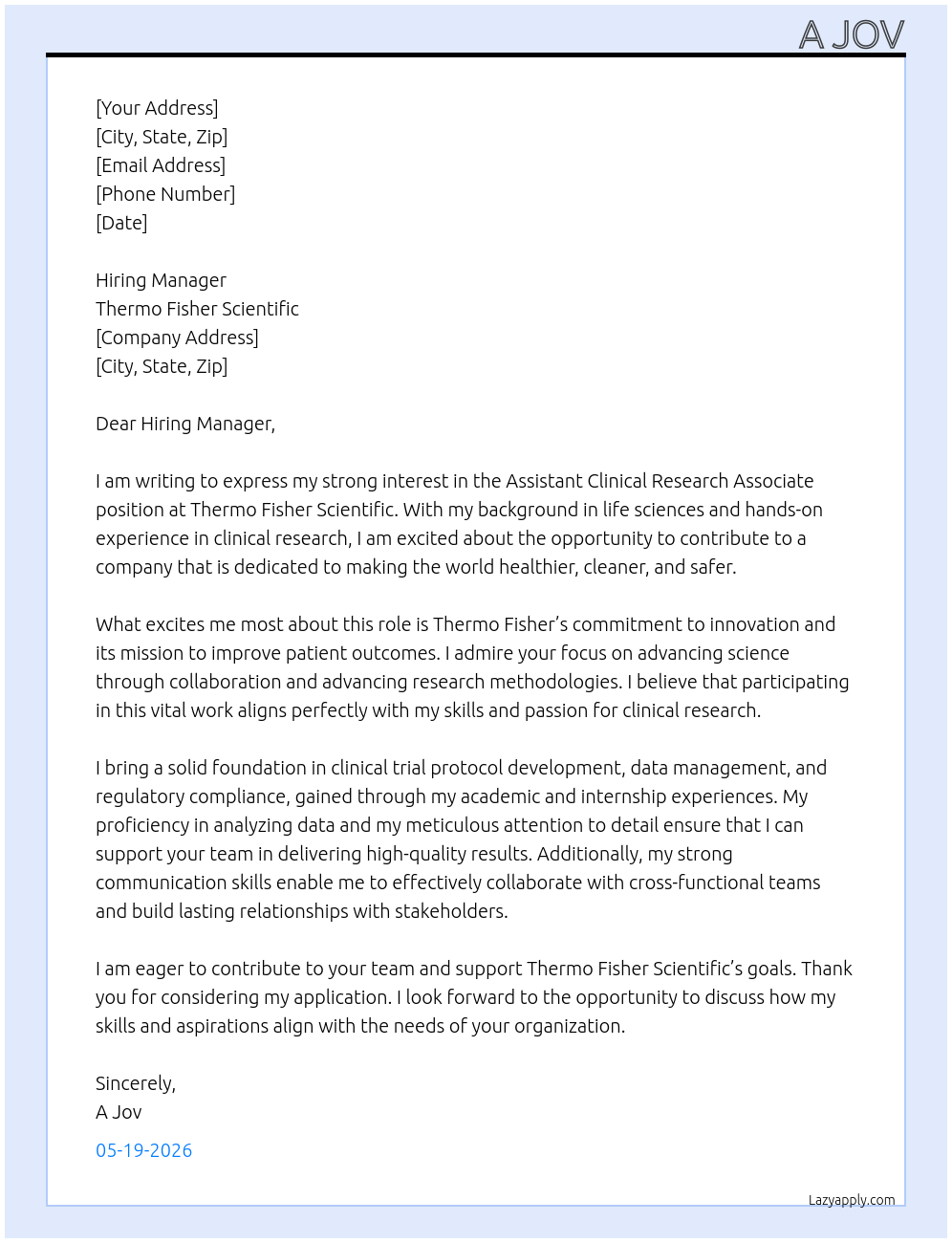 A JOV

[Your Address]
[City, State, Zip]
[Email Address]
[Phone Number]
[Date]

Hiring Manager
Thermo Fisher Scientific
[Company Address]
[City, State, Zip]

Dear Hiring Manager,

I am writing to express my strong interest in the Assistant Clinical Research Associate position at Thermo Fisher Scientific. With my background in life sciences and hands-on experience in clinical research, I am excited about the opportunity to contribute to a company that is dedicated to making the world healthier, cleaner, and safer.

What excites me most about this role is Thermo Fisher's commitment to innovation and its mission to improve patient outcomes. I admire your focus on advancing science through collaboration and advancing research methodologies. I believe that participating in this vital work aligns perfectly with my skills and passion for clinical research.

I bring a solid foundation in clinical trial protocol development, data management, and regulatory compliance, gained through my academic and internship experiences. My proficiency in analyzing data and my meticulous attention to detail ensure that I can support your team in delivering high-quality results. Additionally, my strong communication skills enable me to effectively collaborate with cross-functional teams and build lasting relationships with stakeholders.

I am eager to contribute to your team and support Thermo Fisher Scientific's goals. Thank you for considering my application. I look forward to the opportunity to discuss how my skills and aspirations align with the needs of your organization.

Sincerely,
A Jov

05-19-2026

Lazyapply.com